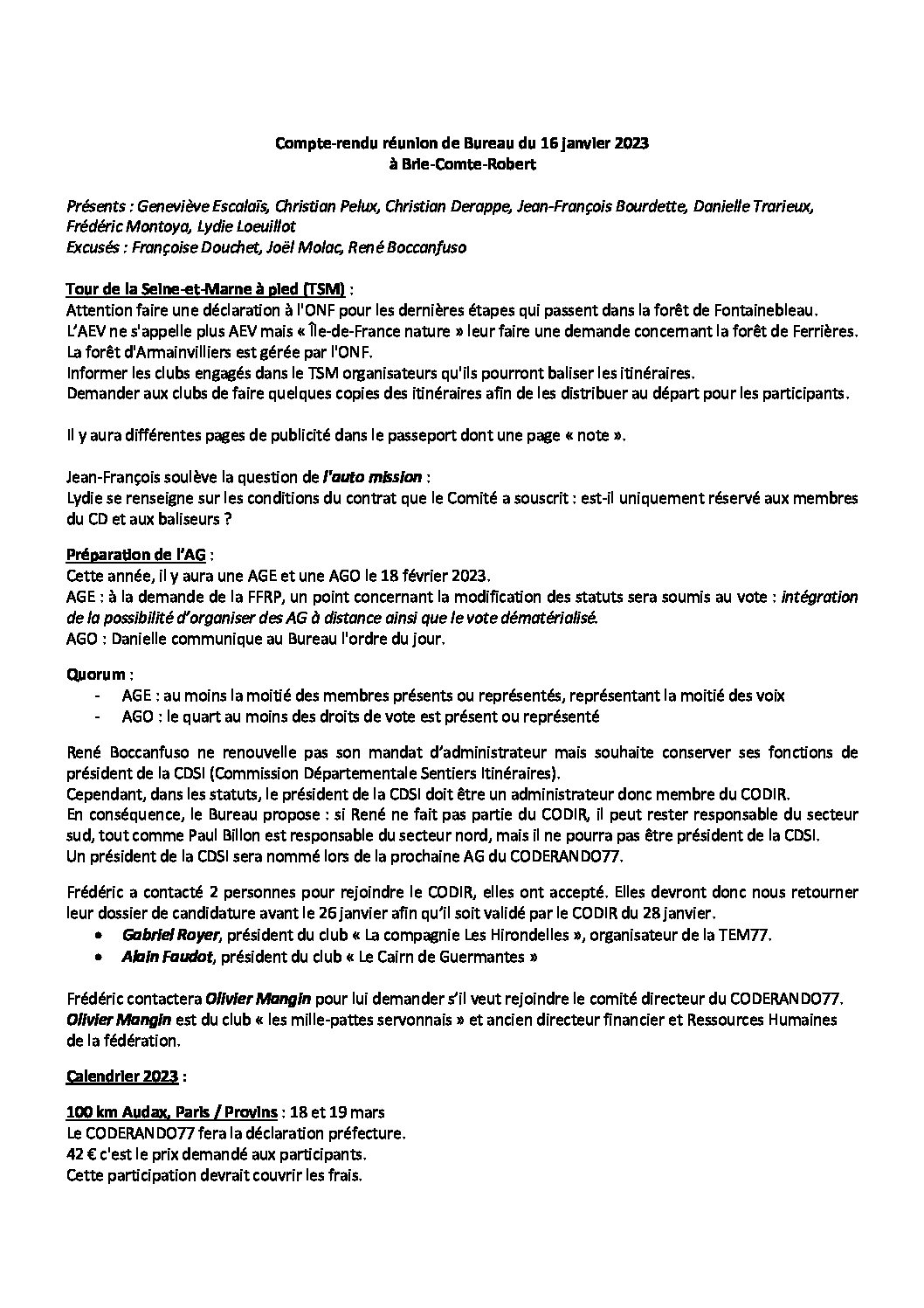 Compte-rendu réunion de Bureau du 16 janvier 2023
à Brie-Comte-Robert

Présents : Geneviève Escalaïs, Christian Pelux, Christian Derappe, Jean-François Bourdette, Danielle Trarieux, Frédéric Montoya, Lydie Loeuillot
Excusés : Françoise Douchet, Joël Molac, René Boccanfuso

Tour de la Seine-et-Marne à pied (TSM) :
Attention faire une déclaration à l'ONF pour les dernières étapes qui passent dans la forêt de Fontainebleau.
L'AEV ne s'appelle plus AEV mais « Île-de-France nature » leur faire une demande concernant la forêt de Ferrières.
La forêt d'Armainvilliers est gérée par l'ONF.
Informer les clubs engagés dans le TSM organisateurs qu'ils pourront baliser les itinéraires.
Demander aux clubs de faire quelques copies des itinéraires afin de les distribuer au départ pour les participants.

Il y aura différentes pages de publicité dans le passeport dont une page « note ».

Jean-François soulève la question de l'auto mission :
Lydie se renseigne sur les conditions du contrat que le Comité a souscrit : est-il uniquement réservé aux membres du CD et aux baliseurs ?

Préparation de l'AG :
Cette année, il y aura une AGE et une AGO le 18 février 2023.
AGE : à la demande de la FFRP, un point concernant la modification des statuts sera soumis au vote : intégration de la possibilité d'organiser des AG à distance ainsi que le vote dématérialisé.
AGO : Danielle communique au Bureau l'ordre du jour.

Quorum :
- AGE : au moins la moitié des membres présents ou représentés, représentant la moitié des voix
- AGO : le quart au moins des droits de vote est présent ou représenté

René Boccanfuso ne renouvelle pas son mandat d'administrateur mais souhaite conserver ses fonctions de président de la CDSI (Commission Départementale Sentiers Itinéraires).
Cependant, dans les statuts, le président de la CDSI doit être un administrateur donc membre du CODIR.
En conséquence, le Bureau propose : si René ne fait pas partie du CODIR, il peut rester responsable du secteur sud, tout comme Paul Billon est responsable du secteur nord, mais il ne pourra pas être président de la CDSI.
Un président de la CDSI sera nommé lors de la prochaine AG du CODERANDO77.

Frédéric a contacté 2 personnes pour rejoindre le CODIR, elles ont accepté. Elles devront donc nous retourner leur dossier de candidature avant le 26 janvier afin qu'il soit validé par le CODIR du 28 janvier.
• Gabriel Royer, président du club « La compagnie Les Hirondelles », organisateur de la TEM77.
• Alain Faudot, président du club « Le Cairn de Guermantes »

Frédéric contactera Olivier Mangin pour lui demander s'il veut rejoindre le comité directeur du CODERANDO77.
Olivier Mangin est du club « les mille-pattes servonnais » et ancien directeur financier et Ressources Humaines de la fédération.

Calendrier 2023 :

100 km Audax, Paris / Provins : 18 et 19 mars
Le CODERANDO77 fera la déclaration préfecture.
42 € c'est le prix demandé aux participants.
Cette participation devrait couvrir les frais.